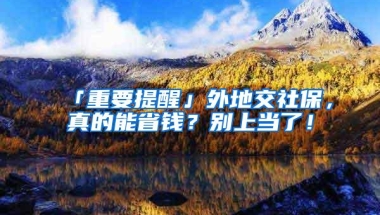 「重要提醒」外地交社保，真的能省钱？别上当了！